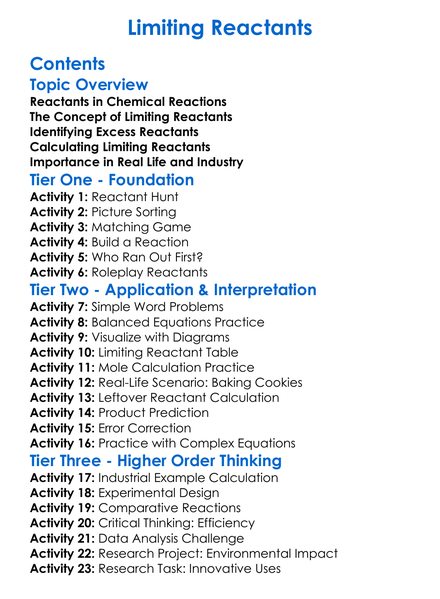 Limiting Reactants

Contents

Topic Overview

Reactants in Chemical Reactions
The Concept of Limiting Reactants
Identifying Excess Reactants
Calculating Limiting Reactants
Importance in Real Life and Industry

Tier One - Foundation

Activity 1: Reactant Hunt
Activity 2: Picture Sorting
Activity 3: Matching Game
Activity 4: Build a Reaction
Activity 5: Who Ran Out First?
Activity 6: Roleplay Reactants

Tier Two - Application & Interpretation

Activity 7: Simple Word Problems
Activity 8: Balanced Equations Practice
Activity 9: Visualize with Diagrams
Activity 10: Limiting Reactant Table
Activity 11: Mole Calculation Practice
Activity 12: Real-Life Scenario: Baking Cookies
Activity 13: Leftover Reactant Calculation
Activity 14: Product Prediction
Activity 15: Error Correction
Activity 16: Practice with Complex Equations

Tier Three - Higher Order Thinking

Activity 17: Industrial Example Calculation
Activity 18: Experimental Design
Activity 19: Comparative Reactions
Activity 20: Critical Thinking: Efficiency
Activity 21: Data Analysis Challenge
Activity 22: Research Project: Environmental Impact
Activity 23: Research Task: Innovative Uses